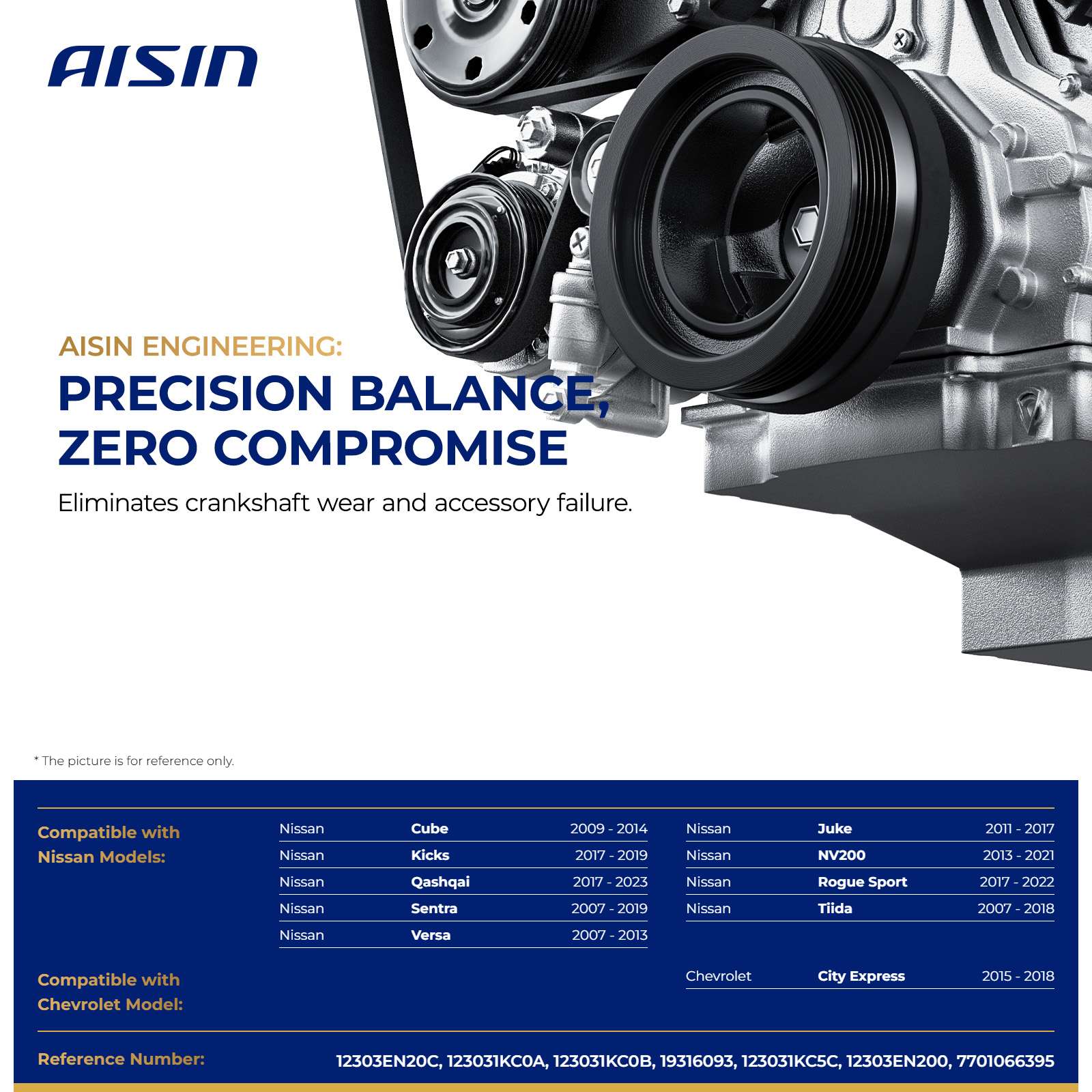 AISIN

AISIN ENGINEERING:

PRECISION BALANCE, ZERO COMPROMISE

Eliminates crankshaft wear and accessory failure.

* The picture is for reference only.

Compatible with Nissan Models:

| Nissan | Cube | 2009 - 2014 |
|---|---|---|
| Nissan | Kicks | 2017 - 2019 |
| Nissan | Qashqai | 2017 - 2023 |
| Nissan | Sentra | 2007 - 2019 |
| Nissan | Versa | 2007 - 2013 |

| Nissan | Juke | 2011 - 2017 |
|---|---|---|
| Nissan | NV200 | 2013 - 2021 |
| Nissan | Rogue Sport | 2017 - 2022 |
| Nissan | Tiida | 2007 - 2018 |

Compatible with Chevrolet Model:

| Chevrolet | City Express | 2015 - 2018 |
|---|---|---|

Reference Number: 12303EN20C, 123031KC0A, 123031KC0B, 19316093, 123031KC5C, 12303EN200, 7701066395